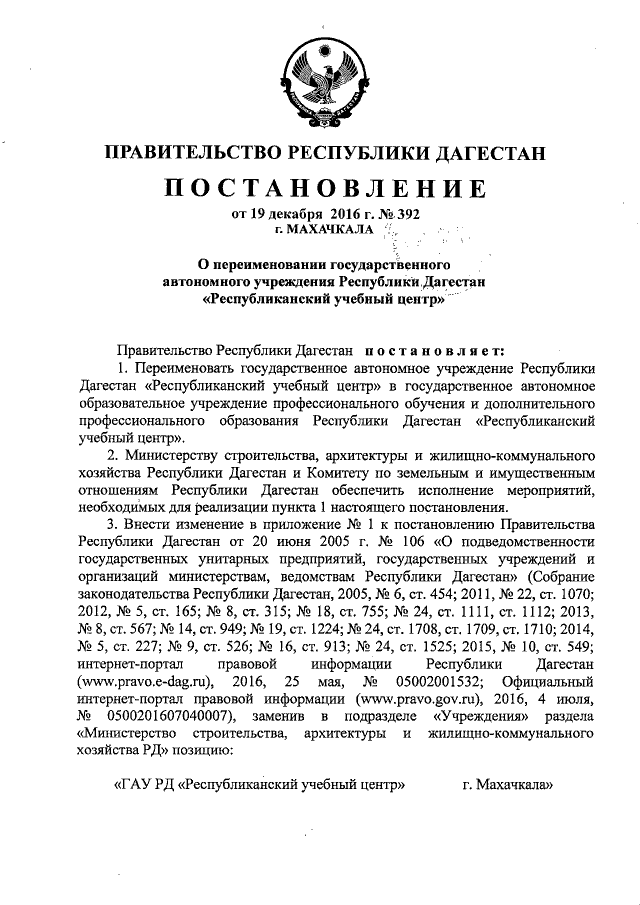 ПРАВИТЕЛЬСТВО РЕСПУБЛИКИ ДАГЕСТАН

ПОСТАНОВЛЕНИЕ

от 19 декабря 2016 г. № 392
г. МАХАЧКАЛА

О переименовании государственного автономного учреждения Республики Дагестан «Республиканский учебный центр»

Правительство Республики Дагестан постановляет:

1. Переименовать государственное автономное учреждение Республики Дагестан «Республиканский учебный центр» в государственное автономное образовательное учреждение профессионального обучения и дополнительного профессионального образования Республики Дагестан «Республиканский учебный центр».

2. Министерству строительства, архитектуры и жилищно-коммунального хозяйства Республики Дагестан и Комитету по земельным и имущественным отношениям Республики Дагестан обеспечить исполнение мероприятий, необходимых для реализации пункта 1 настоящего постановления.

3. Внести изменение в приложение № 1 к постановлению Правительства Республики Дагестан от 20 июня 2005 г. № 106 «О подведомственности государственных унитарных предприятий, государственных учреждений и организаций министерствам, ведомствам Республики Дагестан» (Собрание законодательства Республики Дагестан, 2005, № 6, ст. 454; 2011, № 22, ст. 1070; 2012, № 5, ст. 165; № 8, ст. 315; № 18, ст. 755; № 24, ст. 1111, ст. 1112; 2013, № 8, ст. 567; № 14, ст. 949; № 19, ст. 1224; № 24, ст. 1708, ст. 1709, ст. 1710; 2014, № 5, ст. 227; № 9, ст. 526; № 16, ст. 913; № 24, ст. 1525; 2015, № 10, ст. 549; интернет-портал правовой информации Республики Дагестан (www.pravo.e-dag.ru), 2016, 25 мая, № 05002001532; Официальный интернет-портал правовой информации (www.pravo.gov.ru), 2016, 4 июля, № 0500201607040007), заменив в подразделе «Учреждения» раздела «Министерство строительства, архитектуры и жилищно-коммунального хозяйства РД» позицию:

«ГАУ РД «Республиканский учебный центр» г. Махачкала»